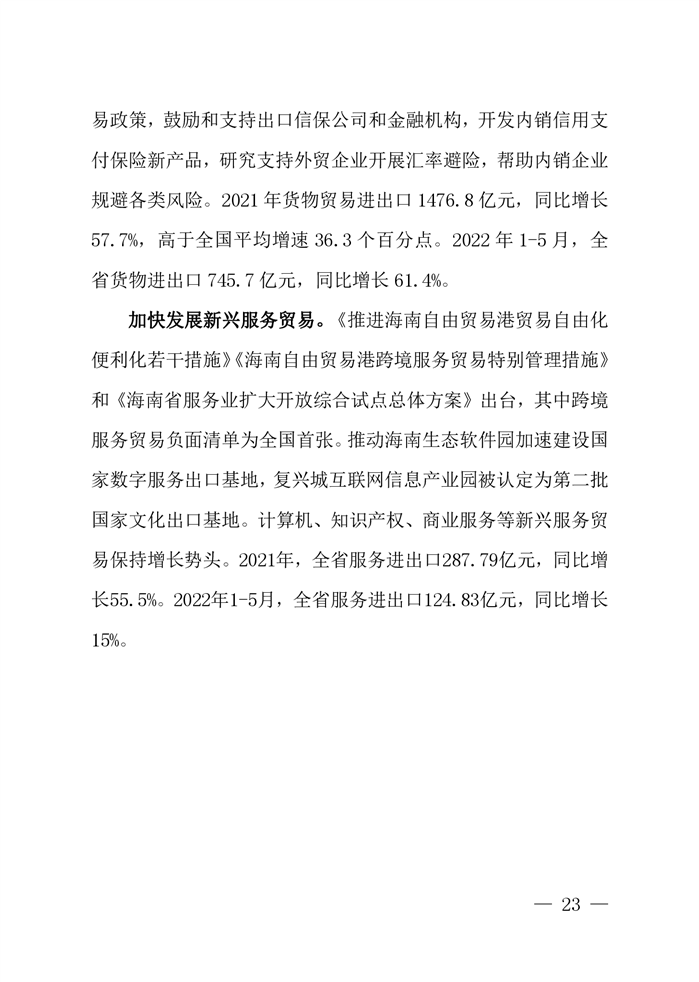 易政策，鼓励和支持出口信保公司和金融机构，开发内销信用支付保险新产品，研究支持外贸企业开展汇率避险，帮助内销企业规避各类风险。2021 年货物贸易进出口 1476.8 亿元，同比增长 57.7%，高于全国平均增速 36.3 个百分点。2022 年 1-5 月，全省货物进出口 745.7 亿元，同比增长 61.4%。

加快发展新兴服务贸易。《推进海南自由贸易港贸易自由化便利化若干措施》《海南自由贸易港跨境服务贸易特别管理措施》和《海南省服务业扩大开放综合试点总体方案》出台，其中跨境服务贸易负面清单为全国首张。推动海南生态软件园加速建设国家数字服务出口基地，复兴城互联网信息产业园被认定为第二批国家文化出口基地。计算机、知识产权、商业服务等新兴服务贸易保持增长势头。2021年，全省服务进出口287.79亿元，同比增长55.5%。2022年1-5月，全省服务进出口124.83亿元，同比增长15%。

— 23 —